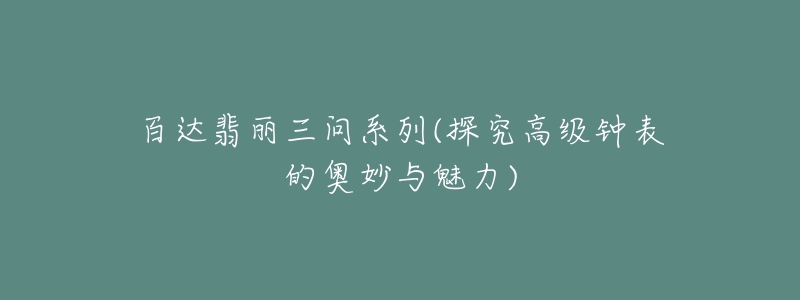 百达翡丽三问系列(探究高级钟表的奥妙与魅力)